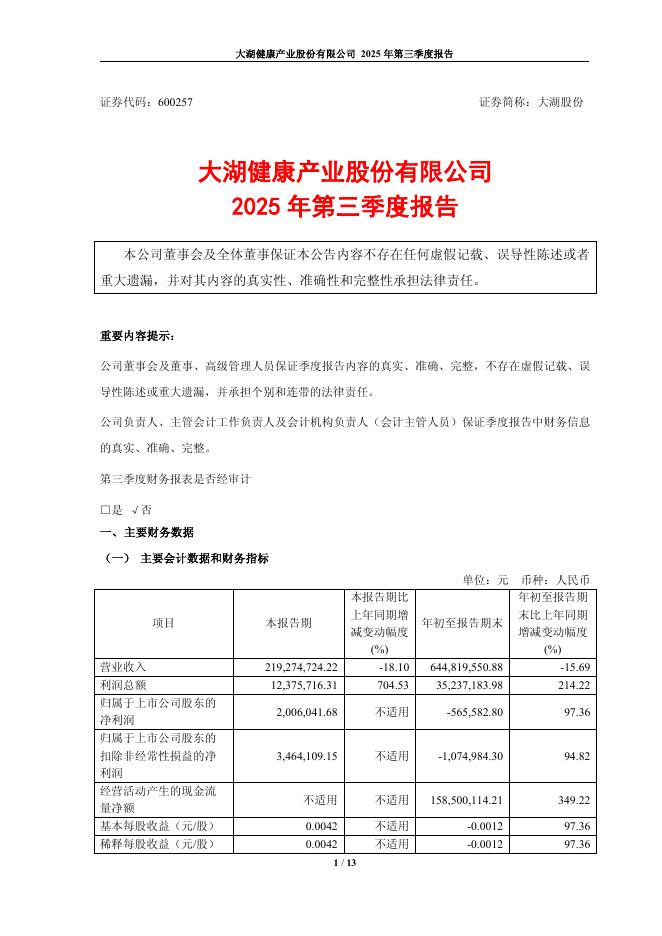 大湖健康产业股份有限公司 2025 年第三季度报告

证券代码：600257　　　　　　　　　　　　　　　　　　　证券简称：大湖股份

大湖健康产业股份有限公司
2025 年第三季度报告

本公司董事会及全体董事保证本公告内容不存在任何虚假记载、误导性陈述或者重大遗漏，并对其内容的真实性、准确性和完整性承担法律责任。

重要内容提示：

公司董事会及董事、高级管理人员保证季度报告内容的真实、准确、完整，不存在虚假记载、误导性陈述或重大遗漏，并承担个别和连带的法律责任。

公司负责人、主管会计工作负责人及会计机构负责人（会计主管人员）保证季度报告中财务信息的真实、准确、完整。

第三季度财务报表是否经审计

□是 √否

一、主要财务数据

（一） 主要会计数据和财务指标

单位：元　币种：人民币

| 项目 | 本报告期 | 本报告期比上年同期增减变动幅度(%) | 年初至报告期末 | 年初至报告期末比上年同期增减变动幅度(%) |
|---|---|---|---|---|
| 营业收入 | 219,274,724.22 | -18.10 | 644,819,550.88 | -15.69 |
| 利润总额 | 12,375,716.31 | 704.53 | 35,237,183.98 | 214.22 |
| 归属于上市公司股东的净利润 | 2,006,041.68 | 不适用 | -565,582.80 | 97.36 |
| 归属于上市公司股东的扣除非经常性损益的净利润 | 3,464,109.15 | 不适用 | -1,074,984.30 | 94.82 |
| 经营活动产生的现金流量净额 | 不适用 | 不适用 | 158,500,114.21 | 349.22 |
| 基本每股收益（元/股） | 0.0042 | 不适用 | -0.0012 | 97.36 |
| 稀释每股收益（元/股） | 0.0042 | 不适用 | -0.0012 | 97.36 |

1 / 13